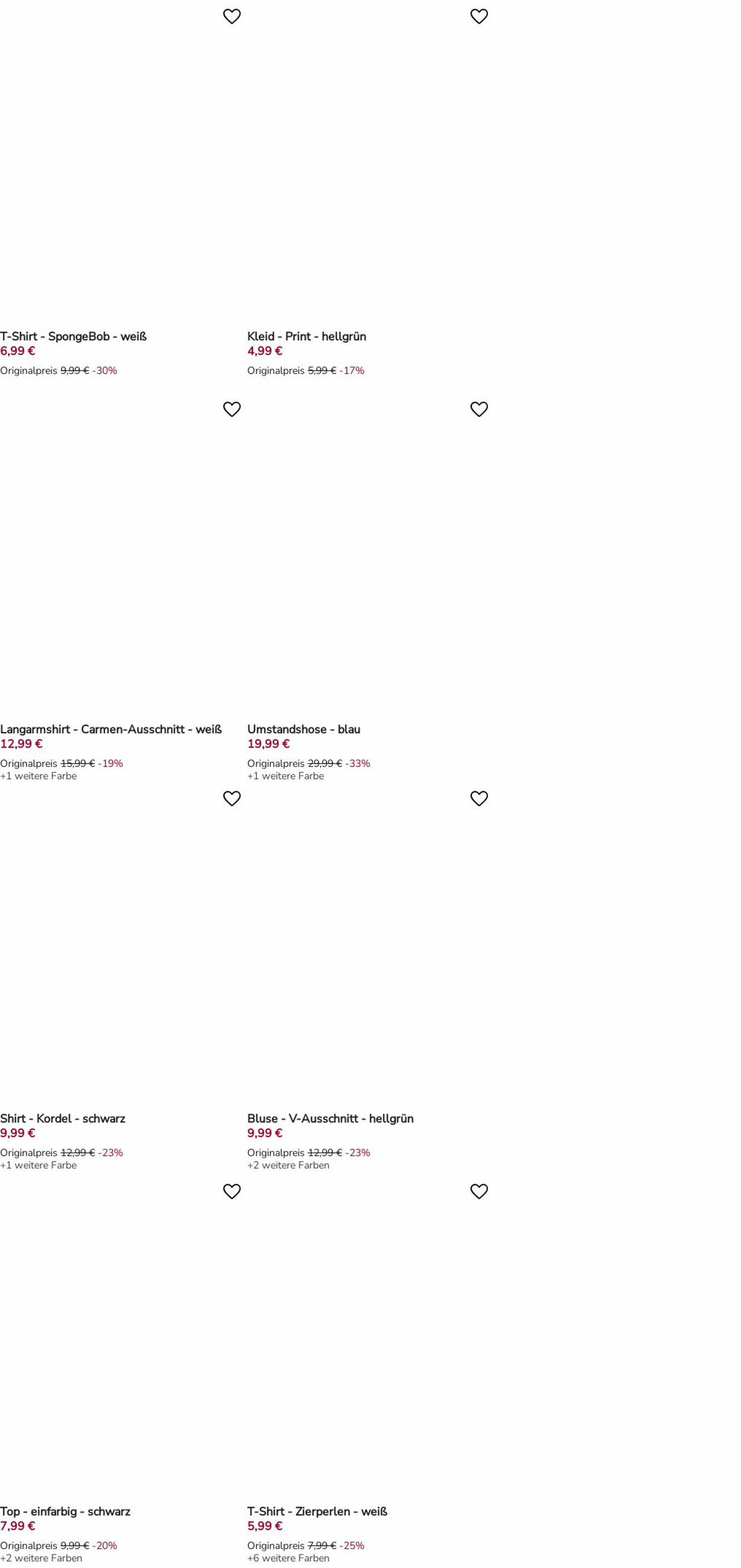 T-Shirt - SpongeBob - weiß
6,99 €
Originalpreis 9,99 € -30%

Kleid - Print - hellgrün
4,99 €
Originalpreis 5,99 € -17%

Langarmshirt - Carmen-Ausschnitt - weiß
12,99 €
Originalpreis 15,99 € -19%
+1 weitere Farbe

Umstandshose - blau
19,99 €
Originalpreis 29,99 € -33%
+1 weitere Farbe

Shirt - Kordel - schwarz
9,99 €
Originalpreis 12,99 € -23%
+1 weitere Farbe

Bluse - V-Ausschnitt - hellgrün
9,99 €
Originalpreis 12,99 € -23%
+2 weitere Farben

Top - einfarbig - schwarz
7,99 €
Originalpreis 9,99 € -20%
+2 weitere Farben

T-Shirt - Zierperlen - weiß
5,99 €
Originalpreis 7,99 € -25%
+6 weitere Farben